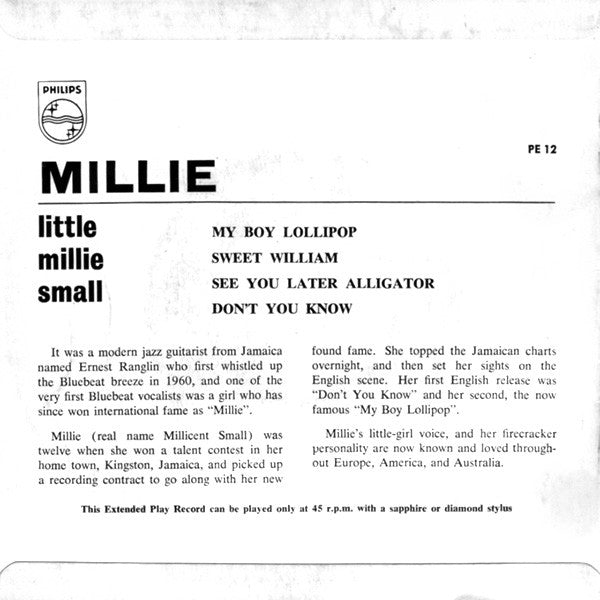 PHILIPS

PE 12

MILLIE

little millie small

MY BOY LOLLIPOP

SWEET WILLIAM

SEE YOU LATER ALLIGATOR

DON'T YOU KNOW

It was a modern jazz guitarist from Jamaica named Ernest Ranglin who first whistled up the Bluebeat breeze in 1960, and one of the very first Bluebeat vocalists was a girl who has since won international fame as "Millie".

Millie (real name Millicent Small) was twelve when she won a talent contest in her home town, Kingston, Jamaica, and picked up a recording contract to go along with her new found fame. She topped the Jamaican charts overnight, and then set her sights on the English scene. Her first English release was "Don't You Know" and her second, the now famous "My Boy Lollipop".

Millie's little-girl voice, and her firecracker personality are now known and loved throughout Europe, America, and Australia.

This Extended Play Record can be played only at 45 r.p.m. with a sapphire or diamond stylus